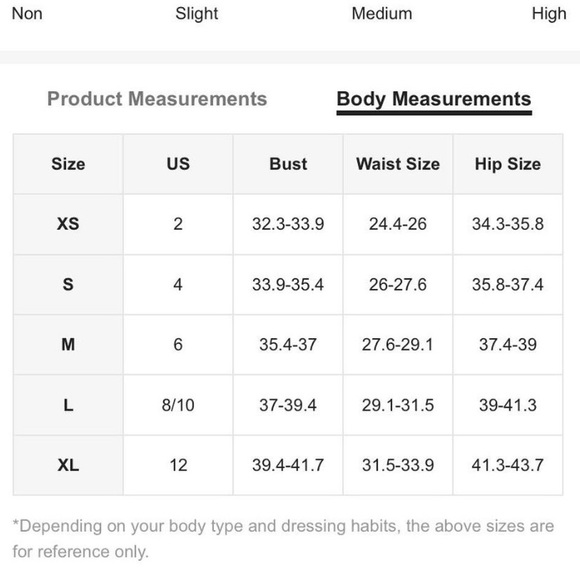 Non Slight Medium High

Product Measurements Body Measurements

| Size | US | Bust | Waist Size | Hip Size |
|---|---|---|---|---|
| XS | 2 | 32.3-33.9 | 24.4-26 | 34.3-35.8 |
| S | 4 | 33.9-35.4 | 26-27.6 | 35.8-37.4 |
| M | 6 | 35.4-37 | 27.6-29.1 | 37.4-39 |
| L | 8/10 | 37-39.4 | 29.1-31.5 | 39-41.3 |
| XL | 12 | 39.4-41.7 | 31.5-33.9 | 41.3-43.7 |

*Depending on your body type and dressing habits, the above sizes are for reference only.